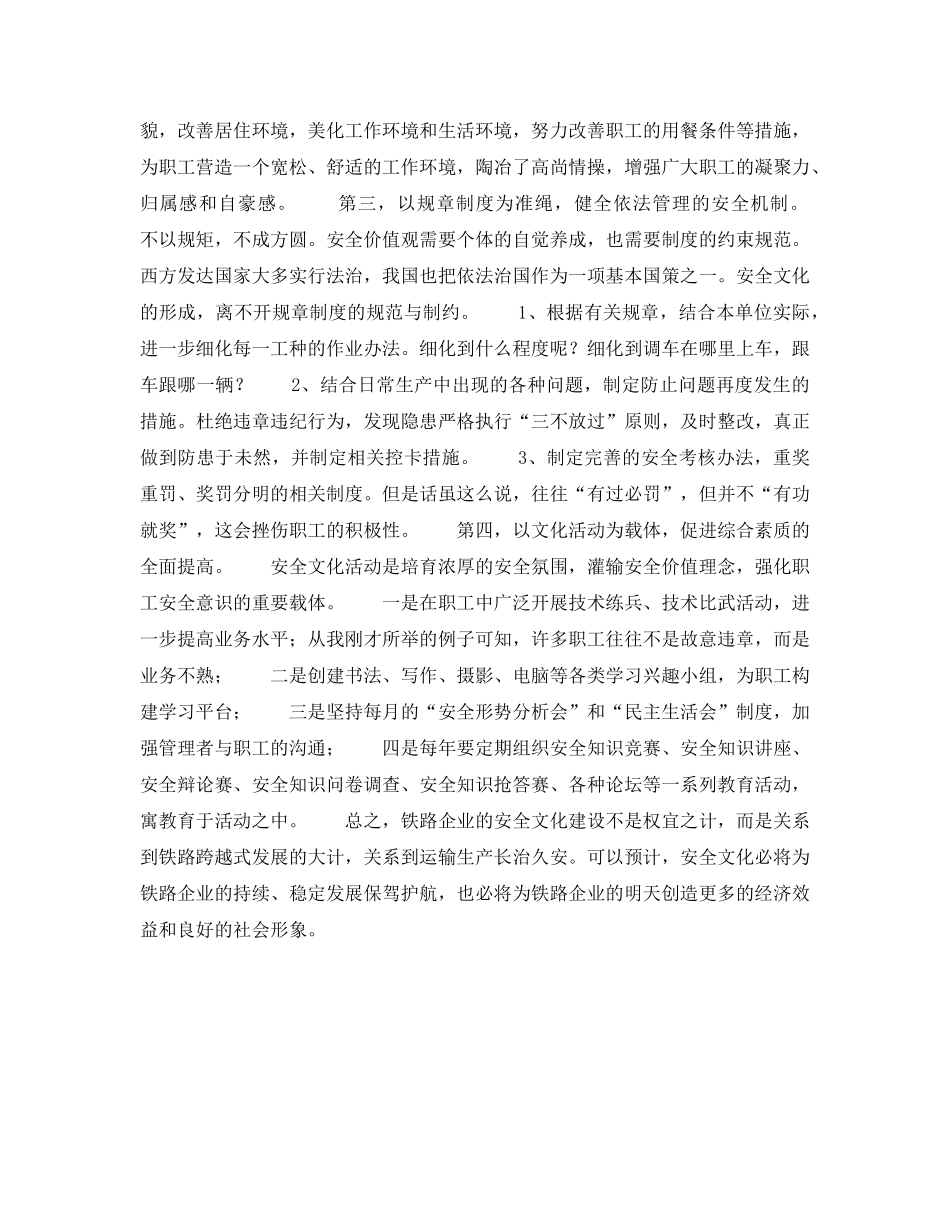 貌，改善居住环境，美化工作环境和生活环境，努力改善职工的用餐条件等措施，为职工营造一个宽松、舒适的工作环境，陶冶了高尚情操，增强广大职工的凝聚力、归属感和自豪感。　　第三，以规章制度为准绳，健全依法管理的安全机制。不以规矩，不成方圆。安全价值观需要个体的自觉养成，也需要制度的约束规范。西方发达国家大多实行法治，我国也把依法治国作为一项基本国策之一。安全文化的形成，离不开规章制度的规范与制约。　　1、根据有关规章，结合本单位实际，进一步细化每一工种的作业办法。细化到什么程度呢？细化到调车在哪里上车，跟车跟哪一辆？　　2、结合日常生产中出现的各种问题，制定防止问题再度发生的措施。杜绝违章违纪行为，发现隐患严格执行“三不放过”原则，及时整改，真正做到防患于未然，并制定相关控卡措施。　　3、制定完善的安全考核办法，重奖重罚、奖罚分明的相关制度。但是话虽这么说，往往“有过必罚”，但并不“有功就奖”，这会挫伤职工的积极性。　　第四，以文化活动为载体，促进综合素质的全面提高。　　安全文化活动是培育浓厚的安全氛围，灌输安全价值理念，强化职工安全意识的重要载体。　　一是在职工中广泛开展技术练兵、技术比武活动，进一步提高业务水平；从我刚才所举的例子可知，许多职工往往不是故意违章，而是业务不熟；　　二是创建书法、写作、摄影、电脑等各类学习兴趣小组，为职工构建学习平台；　　三是坚持每月的“安全形势分析会”和“民主生活会”制度，加强管理者与职工的沟通；　　四是每年要定期组织安全知识竞赛、安全知识讲座、安全辩论赛、安全知识问卷调查、安全知识抢答赛、各种论坛等一系列教育活动，寓教育于活动之中。　　总之，铁路企业的安全文化建设不是权宜之计，而是关系到铁路跨越式发展的大计，关系到运输生产长治久安。可以预计，安全文化必将为铁路企业的持续、稳定发展保驾护航，也必将为铁路企业的明天创造更多的经济效益和良好的社会形象。